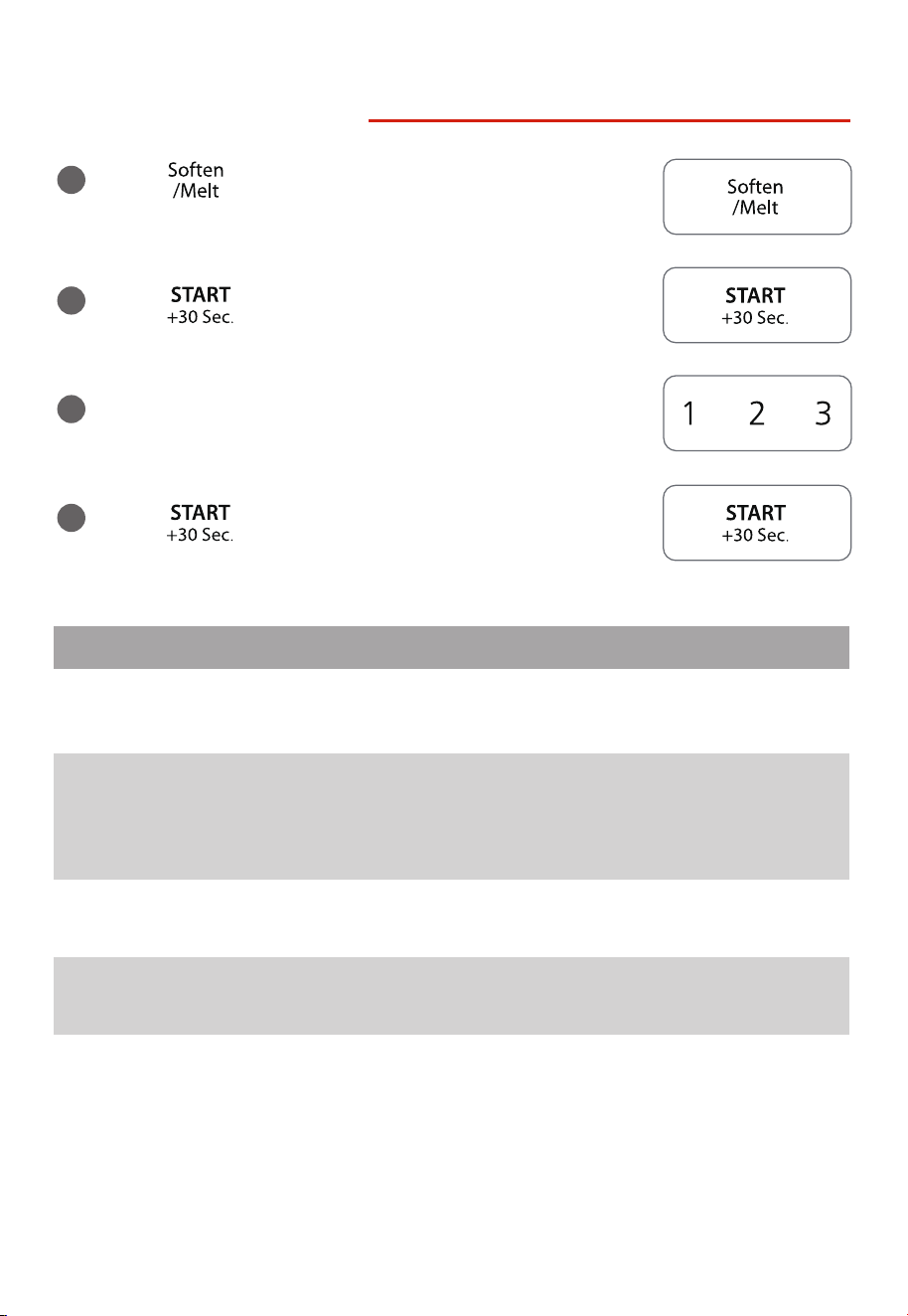 Soften
/Melt

Soften
/Melt

START
+30 Sec.

START
+30 Sec.

1 2 3

START
+30 Sec.

START
+30 Sec.